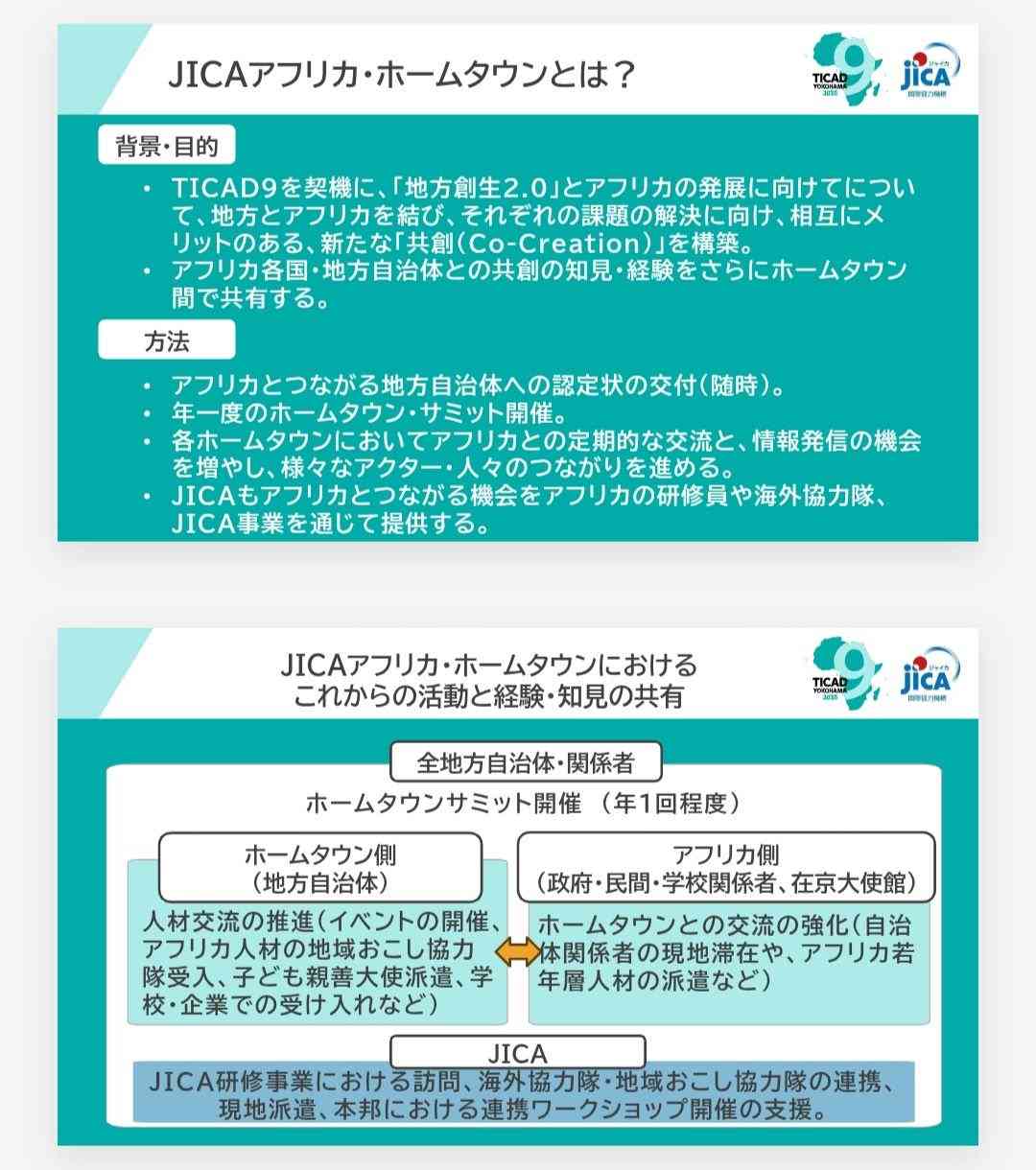 JICAアフリカ・ホームタウンとは？

TICAD YOKOHAMA 2025 9

ジャイカ JICA 国際協力機構

背景・目的

• TICAD9を契機に、「地方創生2.0」とアフリカの発展に向けてについて、地方とアフリカを結び、それぞれの課題の解決に向け、相互にメリットのある、新たな「共創（Co-Creation）」を構築。
• アフリカ各国・地方自治体との共創の知見・経験をさらにホームタウン間で共有する。

方法

• アフリカとつながる地方自治体への認定状の交付（随時）。
• 年一度のホームタウン・サミット開催。
• 各ホームタウンにおいてアフリカとの定期的な交流と、情報発信の機会を増やし、様々なアクター・人々のつながりを進める。
• JICAもアフリカとつながる機会をアフリカの研修員や海外協力隊、JICA事業を通じて提供する。

JICAアフリカ・ホームタウンにおける
これからの活動と経験・知見の共有

TICAD YOKOHAMA 2025 9

ジャイカ JICA 国際協力機構

全地方自治体・関係者

ホームタウンサミット開催 （年1回程度）

ホームタウン側
（地方自治体）

人材交流の推進（イベントの開催、アフリカ人材の地域おこし協力隊受入、子ども親善大使派遣、学校・企業での受け入れなど）

アフリカ側
（政府・民間・学校関係者、在京大使館）

ホームタウンとの交流の強化（自治体関係者の現地滞在や、アフリカ若年層人材の派遣など）

JICA

JICA研修事業における訪問、海外協力隊・地域おこし協力隊の連携、現地派遣、本邦における連携ワークショップ開催の支援。